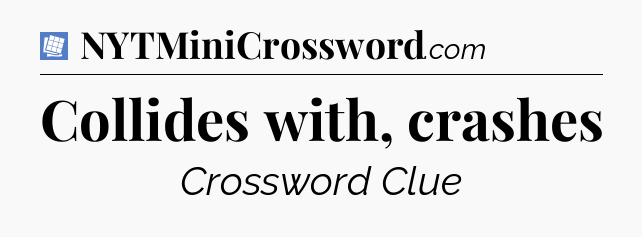 NYTMiniCrossword.com

Collides with, crashes

Crossword Clue